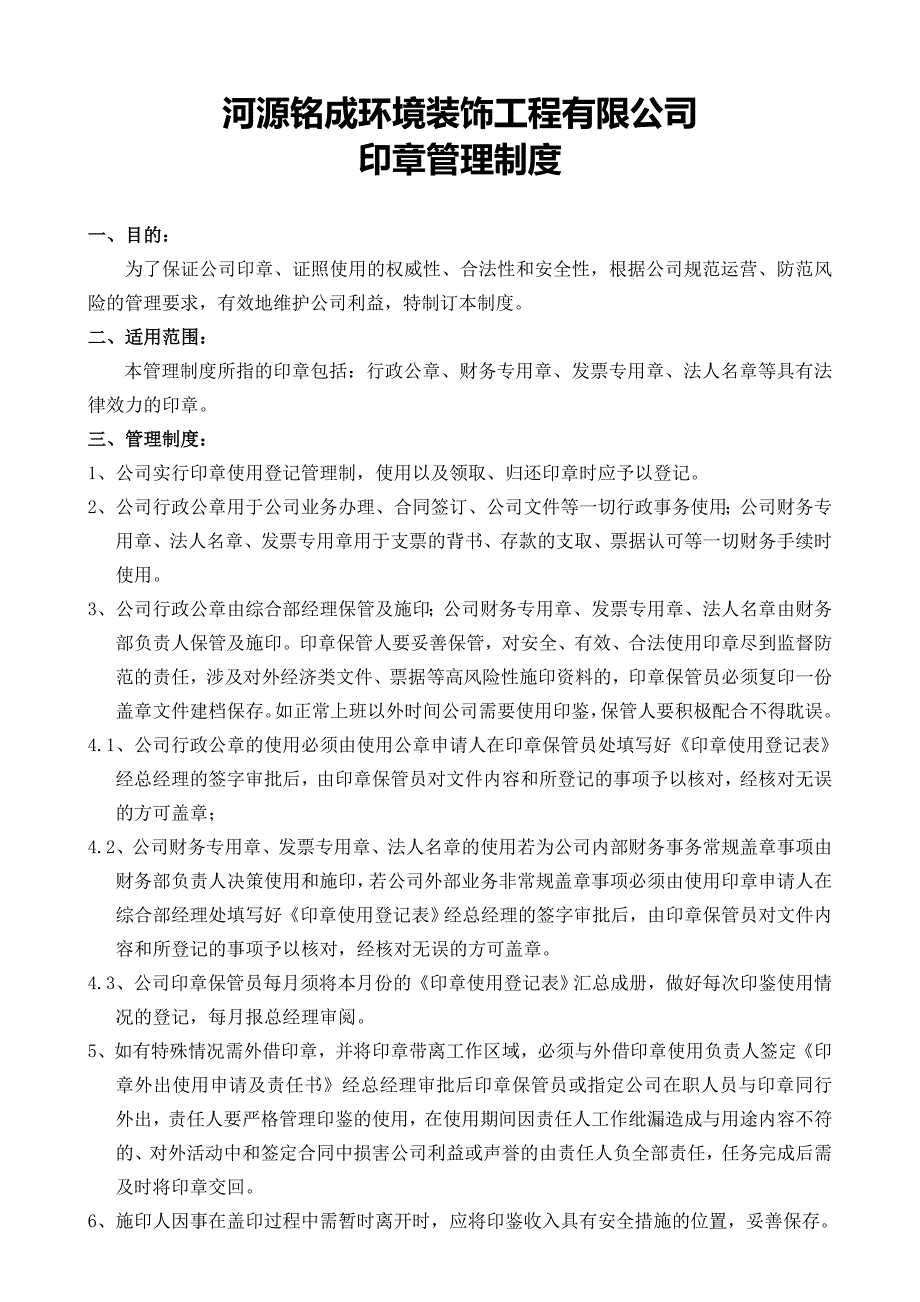 河源铭成环境装饰工程有限公司
印章管理制度

一、目的：

为了保证公司印章、证照使用的权威性、合法性和安全性，根据公司规范运营、防范风险的管理要求，有效地维护公司利益，特制订本制度。

二、适用范围：

本管理制度所指的印章包括：行政公章、财务专用章、发票专用章、法人名章等具有法律效力的印章。

三、管理制度：

1、公司实行印章使用登记管理制，使用以及领取、归还印章时应予以登记。

2、公司行政公章用于公司业务办理、合同签订、公司文件等一切行政事务使用；公司财务专用章、法人名章、发票专用章用于支票的背书、存款的支取、票据认可等一切财务手续时使用。

3、公司行政公章由综合部经理保管及施印；公司财务专用章、发票专用章、法人名章由财务部负责人保管及施印。印章保管人要妥善保管，对安全、有效、合法使用印章尽到监督防范的责任，涉及对外经济类文件、票据等高风险性施印资料的，印章保管员必须复印一份盖章文件建档保存。如正常上班以外时间公司需要使用印鉴，保管人要积极配合不得耽误。

4.1、公司行政公章的使用必须由使用公章申请人在印章保管员处填写好《印章使用登记表》经总经理的签字审批后，由印章保管员对文件内容和所登记的事项予以核对，经核对无误的方可盖章；

4.2、公司财务专用章、发票专用章、法人名章的使用若为公司内部财务事务常规盖章事项由财务部负责人决策使用和施印，若公司外部业务非常规盖章事项必须由使用印章申请人在综合部经理处填写好《印章使用登记表》经总经理的签字审批后，由印章保管员对文件内容和所登记的事项予以核对，经核对无误的方可盖章。

4.3、公司印章保管员每月须将本月份的《印章使用登记表》汇总成册，做好每次印鉴使用情况的登记，每月报总经理审阅。

5、如有特殊情况需外借印章，并将印章带离工作区域，必须与外借印章使用负责人签定《印章外出使用申请及责任书》经总经理审批后印章保管员或指定公司在职人员与印章同行外出，责任人要严格管理印鉴的使用，在使用期间因责任人工作纰漏造成与用途内容不符的、对外活动中和签定合同中损害公司利益或声誉的由责任人负全部责任，任务完成后需及时将印章交回。

6、施印人因事在盖印过程中需暂时离开时，应将印鉴收入具有安全措施的位置，妥善保存。